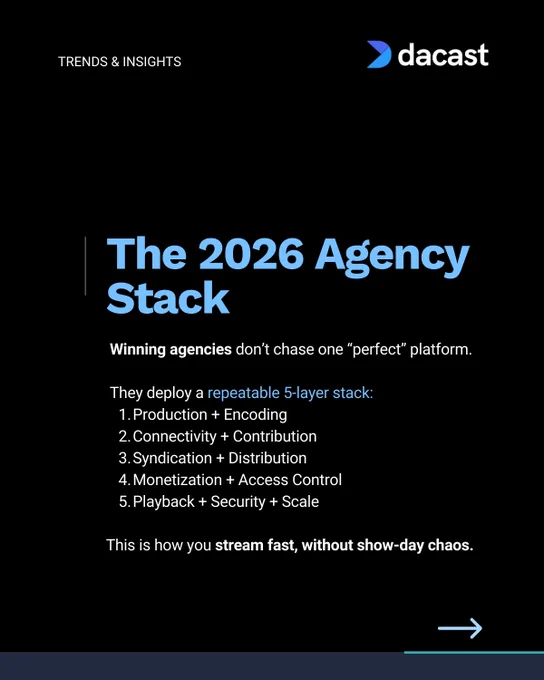 TRENDS & INSIGHTS

dacast

The 2026 Agency Stack

Winning agencies don't chase one "perfect" platform.

They deploy a repeatable 5-layer stack:
1. Production + Encoding
2. Connectivity + Contribution
3. Syndication + Distribution
4. Monetization + Access Control
5. Playback + Security + Scale

This is how you stream fast, without show-day chaos.

→